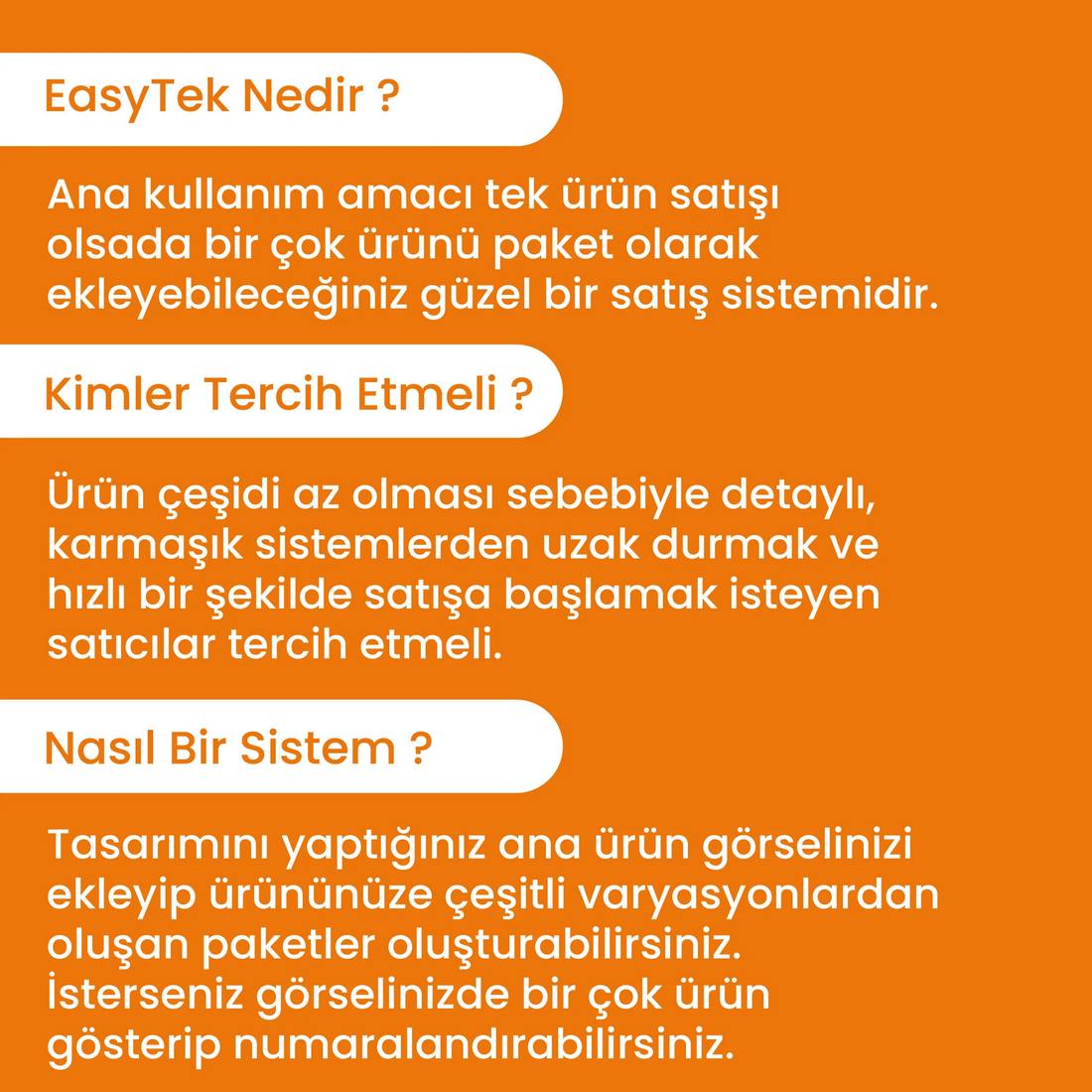 EasyTek Nedir ?

Ana kullanım amacı tek ürün satışı olsada bir çok ürünü paket olarak ekleyebileceğiniz güzel bir satış sistemidir.

Kimler Tercih Etmeli ?

Ürün çeşidi az olması sebebiyle detaylı, karmaşık sistemlerden uzak durmak ve hızlı bir şekilde satışa başlamak isteyen satıcılar tercih etmeli.

Nasıl Bir Sistem ?

Tasarımını yaptığınız ana ürün görselinizi ekleyip ürününüze çeşitli varyasyonlardan oluşan paketler oluşturabilirsiniz. İsterseniz görselinizde bir çok ürün gösterip numaralandırabilirsiniz.